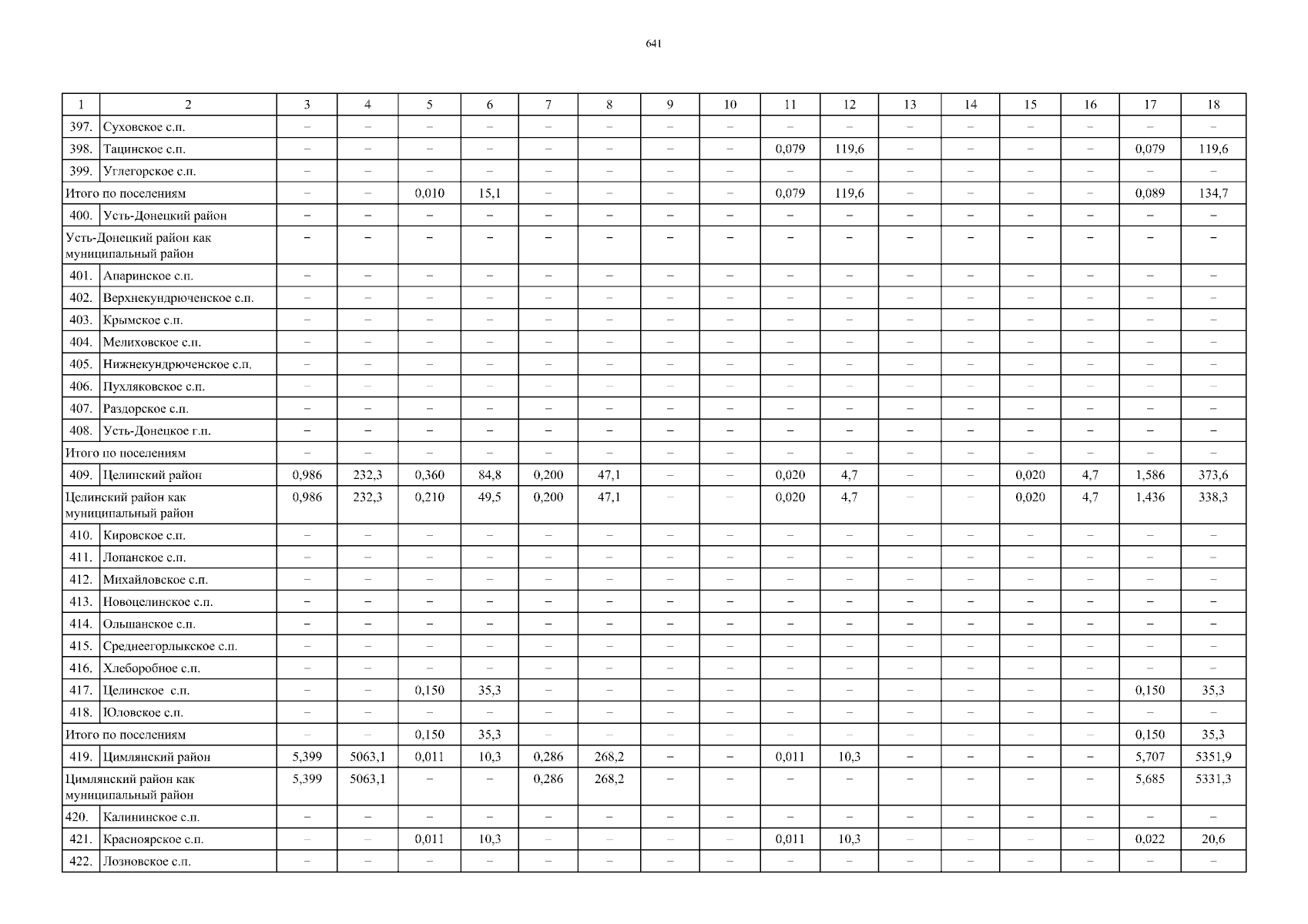 641

| 1 | 2 | 3 | 4 | 5 | 6 | 7 | 8 | 9 | 10 | 11 | 12 | 13 | 14 | 15 | 16 | 17 | 18 |
|---|---|---|---|---|---|---|---|---|---|---|---|---|---|---|---|---|---|
| 397. | Суховское с.п. | – | – | – | – | – | – | – | – | – | – | – | – | – | – | – | – |
| 398. | Тацинское с.п. | – | – | – | – | – | – | – | – | 0,079 | 119,6 | – | – | – | – | 0,079 | 119,6 |
| 399. | Углегорское с.п. | – | – | – | – | – | – | – | – | – | – | – | – | – | – | – | – |
| Итого по поселениям | | – | – | 0,010 | 15,1 | – | – | – | – | 0,079 | 119,6 | – | – | – | – | 0,089 | 134,7 |
| 400. | Усть-Донецкий район | – | – | – | – | – | – | – | – | – | – | – | – | – | – | – | – |
| Усть-Донецкий район как муниципальный район | | – | – | – | – | – | – | – | – | – | – | – | – | – | – | – | – |
| 401. | Апаринское с.п. | – | – | – | – | – | – | – | – | – | – | – | – | – | – | – | – |
| 402. | Верхнекундрюченское с.п. | – | – | – | – | – | – | – | – | – | – | – | – | – | – | – | – |
| 403. | Крымское с.п. | – | – | – | – | – | – | – | – | – | – | – | – | – | – | – | – |
| 404. | Мелиховское с.п. | – | – | – | – | – | – | – | – | – | – | – | – | – | – | – | – |
| 405. | Нижнекундрюченское с.п. | – | – | – | – | – | – | – | – | – | – | – | – | – | – | – | – |
| 406. | Пухляковское с.п. | – | – | – | – | – | – | – | – | – | – | – | – | – | – | – | – |
| 407. | Раздорское с.п. | – | – | – | – | – | – | – | – | – | – | – | – | – | – | – | – |
| 408. | Усть-Донецкое г.п. | – | – | – | – | – | – | – | – | – | – | – | – | – | – | – | – |
| Итого по поселениям | | – | – | – | – | – | – | – | – | – | – | – | – | – | – | – | – |
| 409. | Целинский район | 0,986 | 232,3 | 0,360 | 84,8 | 0,200 | 47,1 | – | – | 0,020 | 4,7 | – | – | 0,020 | 4,7 | 1,586 | 373,6 |
| Целинский район как муниципальный район | | 0,986 | 232,3 | 0,210 | 49,5 | 0,200 | 47,1 | – | – | 0,020 | 4,7 | – | – | 0,020 | 4,7 | 1,436 | 338,3 |
| 410. | Кировское с.п. | – | – | – | – | – | – | – | – | – | – | – | – | – | – | – | – |
| 411. | Лопанское с.п. | – | – | – | – | – | – | – | – | – | – | – | – | – | – | – | – |
| 412. | Михайловское с.п. | – | – | – | – | – | – | – | – | – | – | – | – | – | – | – | – |
| 413. | Новоцелинское с.п. | – | – | – | – | – | – | – | – | – | – | – | – | – | – | – | – |
| 414. | Ольшанское с.п. | – | – | – | – | – | – | – | – | – | – | – | – | – | – | – | – |
| 415. | Среднеегорлыкское с.п. | – | – | – | – | – | – | – | – | – | – | – | – | – | – | – | – |
| 416. | Хлеборобное с.п. | – | – | – | – | – | – | – | – | – | – | – | – | – | – | – | – |
| 417. | Целинское с.п. | – | – | 0,150 | 35,3 | – | – | – | – | – | – | – | – | – | – | 0,150 | 35,3 |
| 418. | Юловское с.п. | – | – | – | – | – | – | – | – | – | – | – | – | – | – | – | – |
| Итого по поселениям | | – | – | 0,150 | 35,3 | – | – | – | – | – | – | – | – | – | – | 0,150 | 35,3 |
| 419. | Цимлянский район | 5,399 | 5063,1 | 0,011 | 10,3 | 0,286 | 268,2 | – | – | 0,011 | 10,3 | – | – | – | – | 5,707 | 5351,9 |
| Цимлянский район как муниципальный район | | 5,399 | 5063,1 | – | – | 0,286 | 268,2 | – | – | – | – | – | – | – | – | 5,685 | 5331,3 |
| 420. | Калининское с.п. | – | – | – | – | – | – | – | – | – | – | – | – | – | – | – | – |
| 421. | Красноярское с.п. | – | – | 0,011 | 10,3 | – | – | – | – | 0,011 | 10,3 | – | – | – | – | 0,022 | 20,6 |
| 422. | Лозновское с.п. | – | – | – | – | – | – | – | – | – | – | – | – | – | – | – | – |